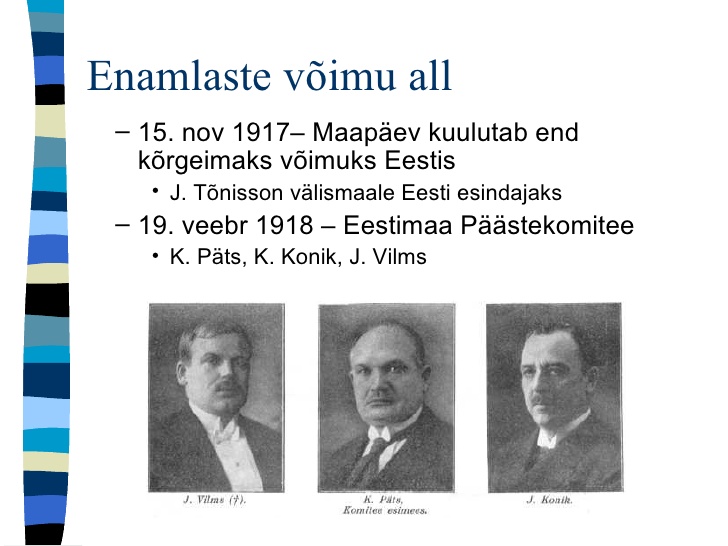 Enamlaste võimu all

– 15. nov 1917– Maapäev kuulutab end kõrgeimaks võimuks Eestis
• J. Tõnisson välismaale Eesti esindajaks
– 19. veebr 1918 – Eestimaa Päästekomitee
• K. Päts, K. Konik, J. Vilms

J. Vilms (†).

K. Päts, Komitee esimees.

J. Konik.